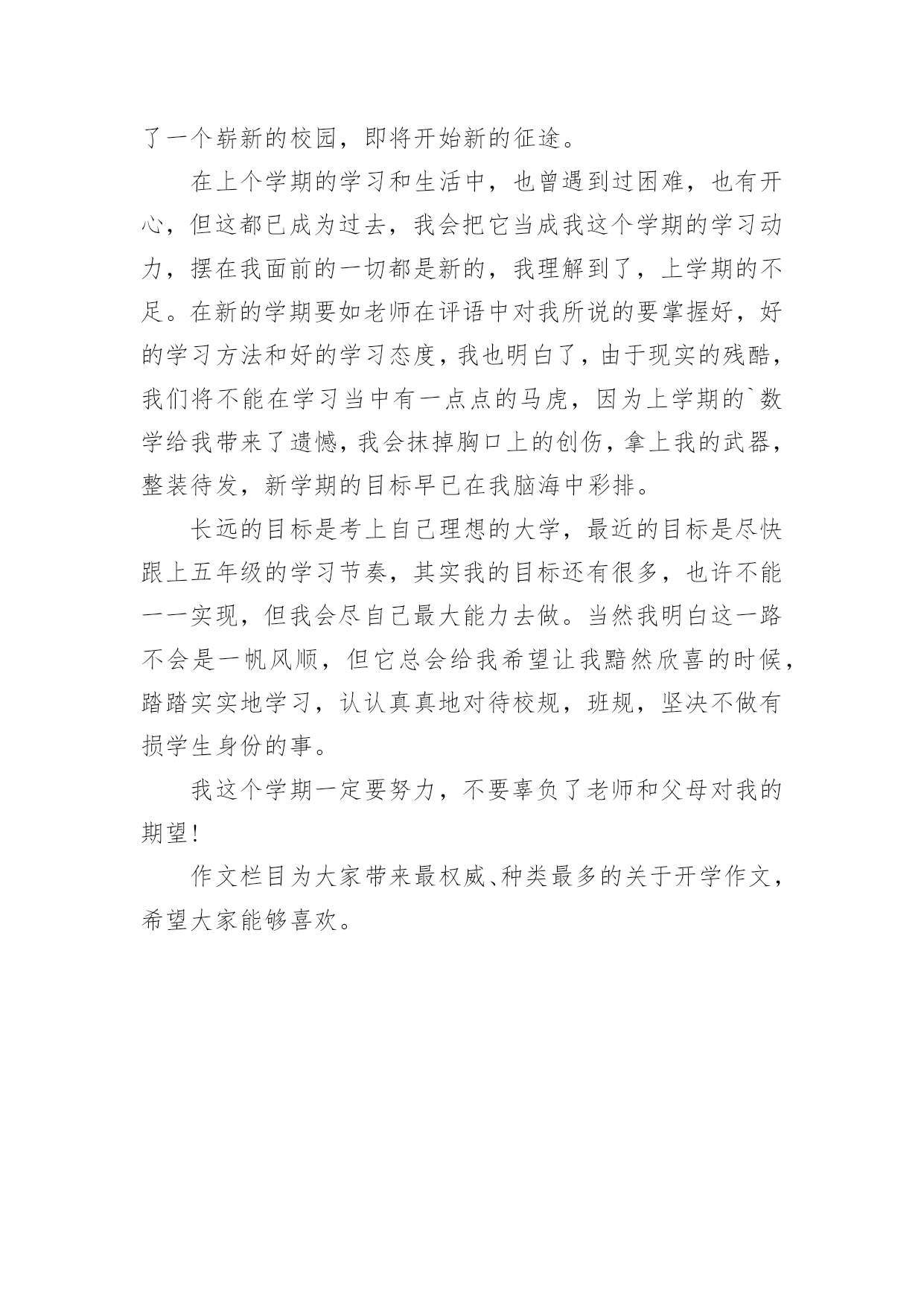 了一个崭新的校园，即将开始新的征途。

在上个学期的学习和生活中，也曾遇到过困难，也有开心，但这都已成为过去，我会把它当成我这个学期的学习动力，摆在我面前的一切都是新的，我理解到了，上学期的不足。在新的学期要如老师在评语中对我所说的要掌握好，好的学习方法和好的学习态度，我也明白了，由于现实的残酷，我们将不能在学习当中有一点点的马虎，因为上学期的`数学给我带来了遗憾，我会抹掉胸口上的创伤，拿上我的武器，整装待发，新学期的目标早已在我脑海中彩排。

长远的目标是考上自己理想的大学，最近的目标是尽快跟上五年级的学习节奏，其实我的目标还有很多，也许不能一一实现，但我会尽自己最大能力去做。当然我明白这一路不会是一帆风顺，但它总会给我希望让我黯然欣喜的时候，踏踏实实地学习，认认真真地对待校规，班规，坚决不做有损学生身份的事。

我这个学期一定要努力，不要辜负了老师和父母对我的期望!

作文栏目为大家带来最权威、种类最多的关于开学作文，希望大家能够喜欢。